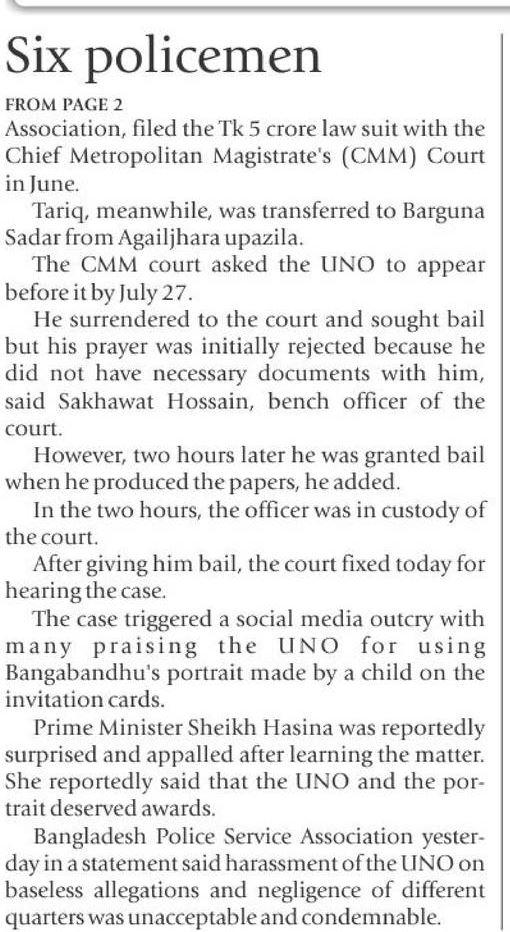 Six policemen

FROM PAGE 2
Association, filed the Tk 5 crore law suit with the Chief Metropolitan Magistrate's (CMM) Court in June.

Tariq, meanwhile, was transferred to Barguna Sadar from Agailjhara upazila.

The CMM court asked the UNO to appear before it by July 27.

He surrendered to the court and sought bail but his prayer was initially rejected because he did not have necessary documents with him, said Sakhawat Hossain, bench officer of the court.

However, two hours later he was granted bail when he produced the papers, he added.

In the two hours, the officer was in custody of the court.

After giving him bail, the court fixed today for hearing the case.

The case triggered a social media outcry with many praising the UNO for using Bangabandhu's portrait made by a child on the invitation cards.

Prime Minister Sheikh Hasina was reportedly surprised and appalled after learning the matter. She reportedly said that the UNO and the portrait deserved awards.

Bangladesh Police Service Association yesterday in a statement said harassment of the UNO on baseless allegations and negligence of different quarters was unacceptable and condemnable.